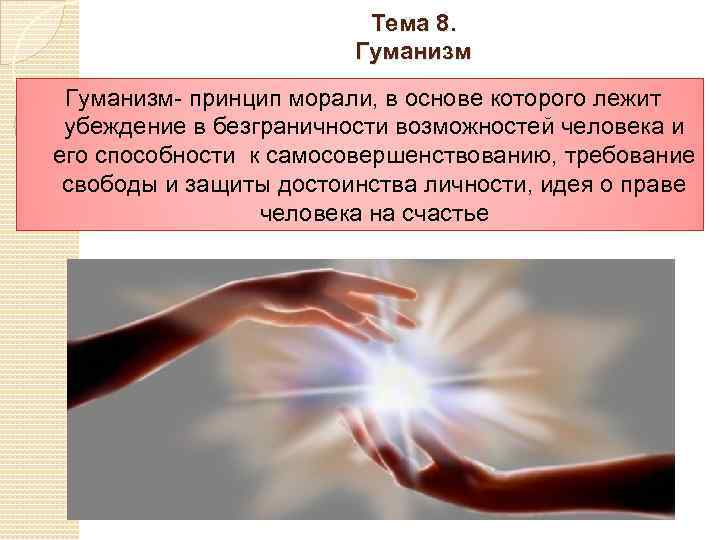 Тема 8.
Гуманизм

Гуманизм- принцип морали, в основе которого лежит убеждение в безграничности возможностей человека и его способности к самосовершенствованию, требование свободы и защиты достоинства личности, идея о праве человека на счастье